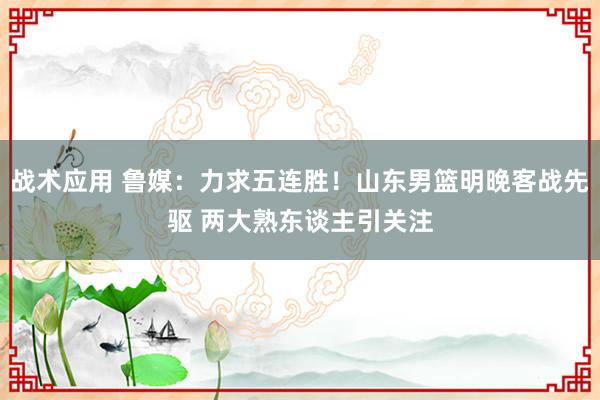 战术应用 鲁媒：力求五连胜！山东男篮明晚客战先驱 两大熟东谈主引关注